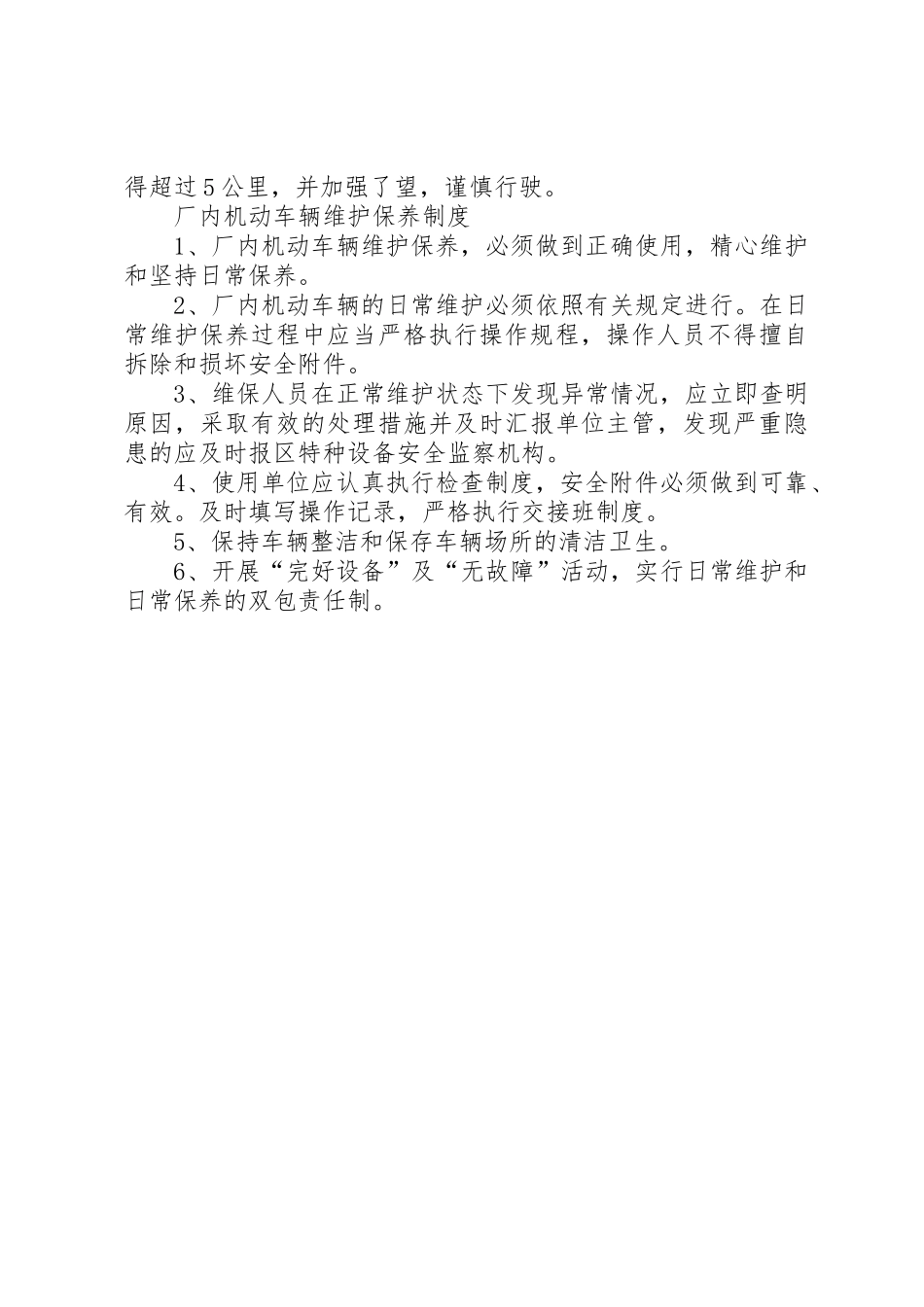 得超过5公里，并加强了望，谨慎行驶。

厂内机动车辆维护保养制度

1、厂内机动车辆维护保养，必须做到正确使用，精心维护和坚持日常保养。

2、厂内机动车辆的日常维护必须依照有关规定进行。在日常维护保养过程中应当严格执行操作规程，操作人员不得擅自拆除和损坏安全附件。

3、维保人员在正常维护状态下发现异常情况，应立即查明原因，采取有效的处理措施并及时汇报单位主管，发现严重隐患的应及时报区特种设备安全监察机构。

4、使用单位应认真执行检查制度，安全附件必须做到可靠、有效。及时填写操作记录，严格执行交接班制度。

5、保持车辆整洁和保存车辆场所的清洁卫生。

6、开展“完好设备”及“无故障”活动，实行日常维护和日常保养的双包责任制。